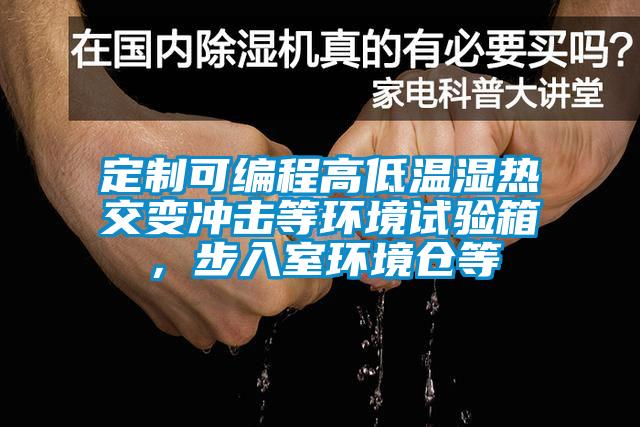 在国内除湿机真的有必要买吗？
家电科普大讲堂

定制可编程高低温湿热交变冲击等环境试验箱，步入室环境仓等